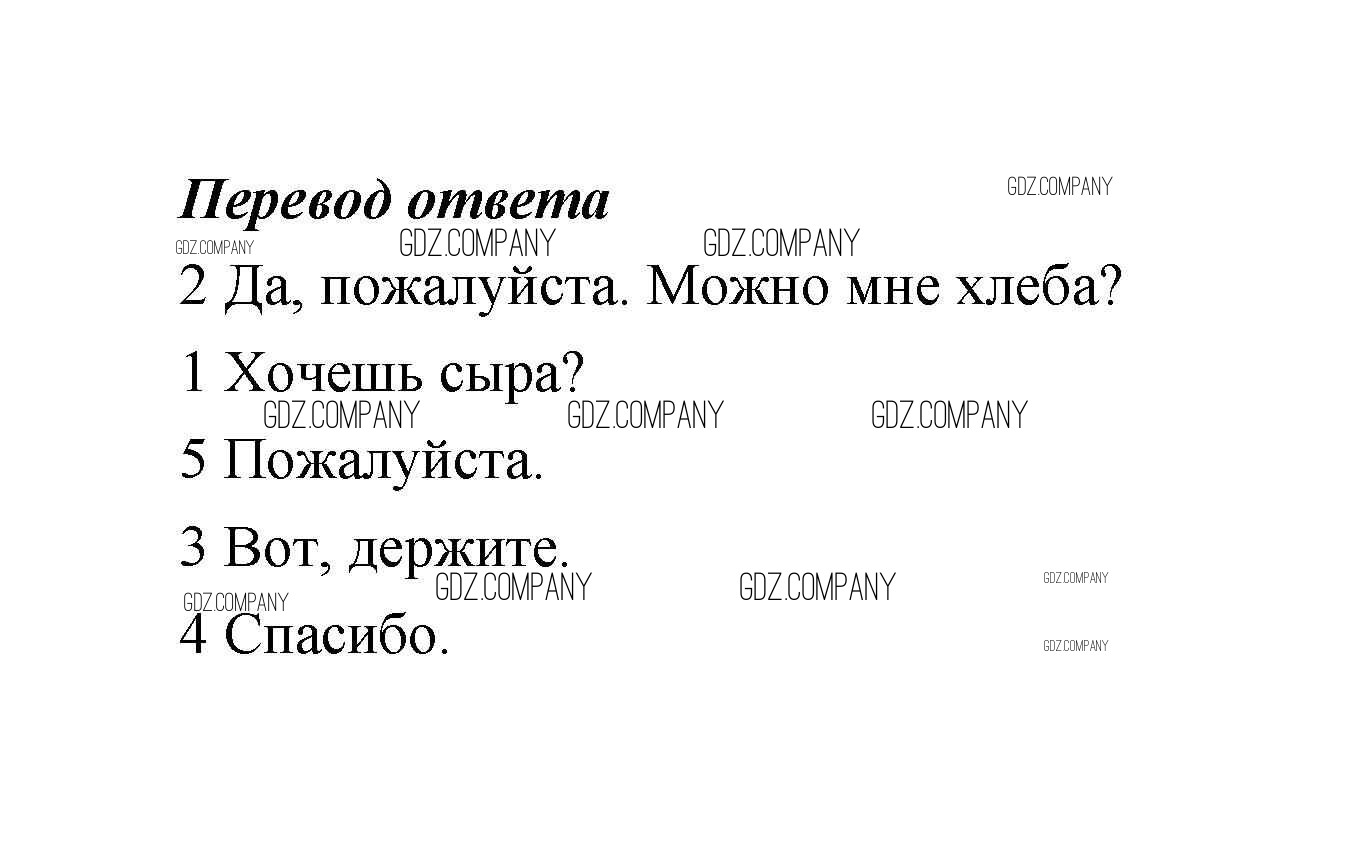 Перевод ответа

2 Да, пожалуйста. Можно мне хлеба?

1 Хочешь сыра?

5 Пожалуйста.

3 Вот, держите.

4 Спасибо.

GDZ.COMPANY